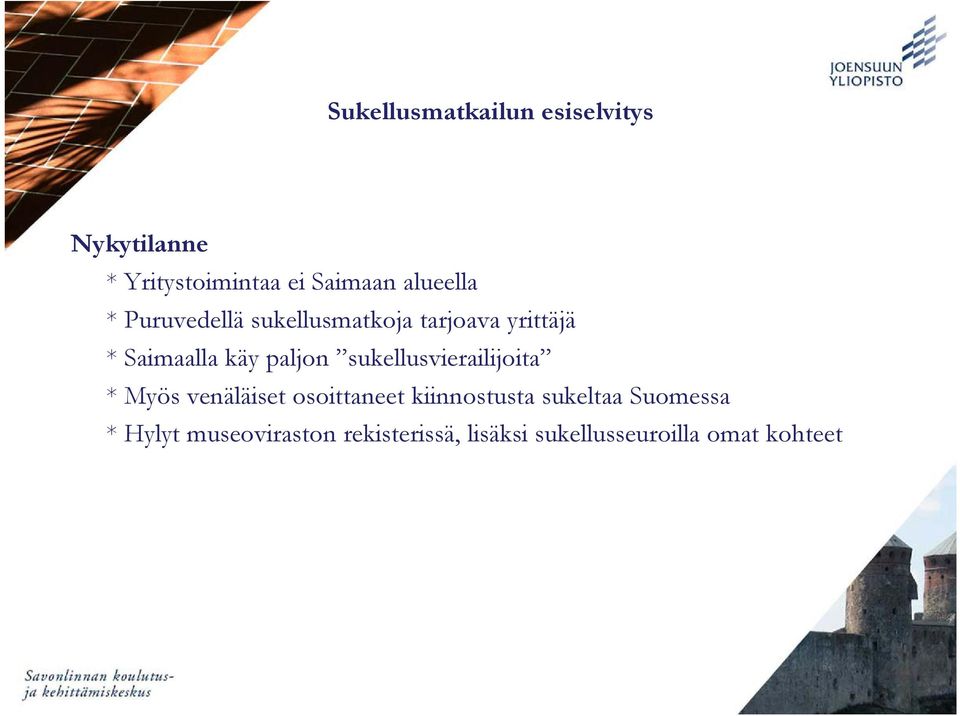 JOENSUUN YLIOPISTO

Sukellusmatkailun esiselvitys

Nykytilanne

* Yritystoimintaa ei Saimaan alueella

* Puruvedellä sukellusmatkoja tarjoava yrittäjä

* Saimaalla käy paljon ”sukellusvierailijoita”

* Myös venäläiset osoittaneet kiinnostusta sukeltaa Suomessa

* Hylyt museoviraston rekisterissä, lisäksi sukellusseuroilla omat kohteet

Savonlinnan koulutus- ja kehittämiskeskus